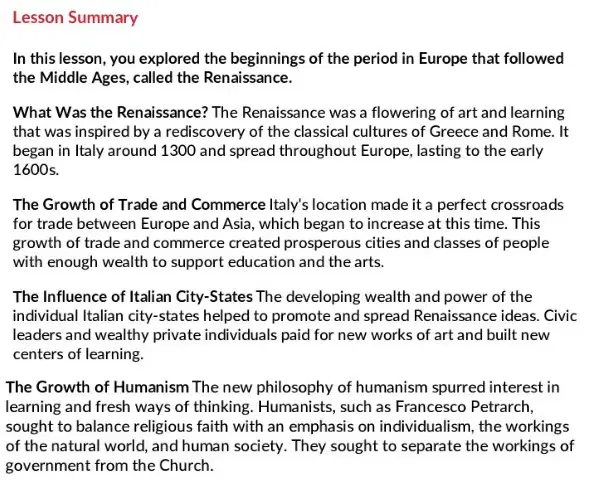 Lesson Summary

In this lesson, you explored the beginnings of the period in Europe that followed the Middle Ages, called the Renaissance.

What Was the Renaissance? The Renaissance was a flowering of art and learning that was inspired by a rediscovery of the classical cultures of Greece and Rome. It began in Italy around 1300 and spread throughout Europe, lasting to the early 1600s.

The Growth of Trade and Commerce Italy's location made it a perfect crossroads for trade between Europe and Asia, which began to increase at this time. This growth of trade and commerce created prosperous cities and classes of people with enough wealth to support education and the arts.

The Influence of Italian City-States The developing wealth and power of the individual Italian city-states helped to promote and spread Renaissance ideas. Civic leaders and wealthy private individuals paid for new works of art and built new centers of learning.

The Growth of Humanism The new philosophy of humanism spurred interest in learning and fresh ways of thinking. Humanists, such as Francesco Petrarch, sought to balance religious faith with an emphasis on individualism, the workings of the natural world, and human society. They sought to separate the workings of government from the Church.